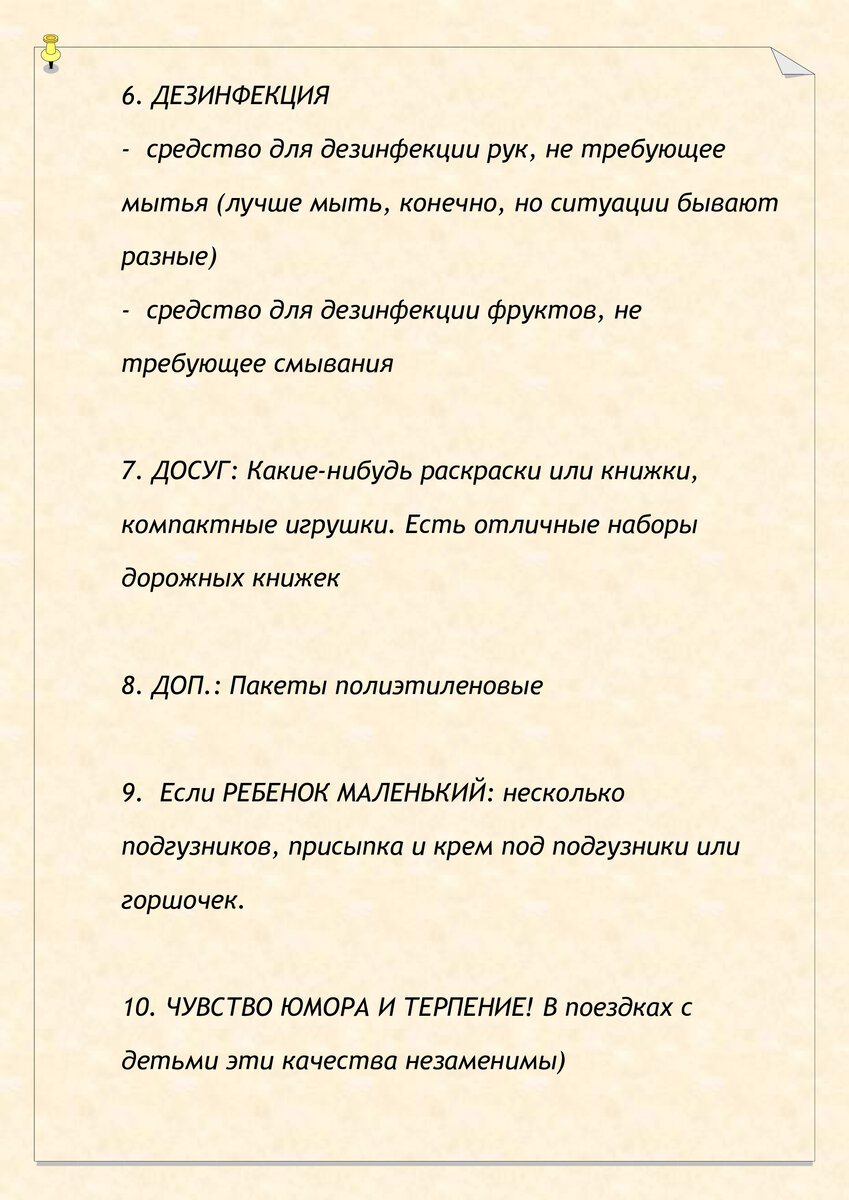 6. ДЕЗИНФЕКЦИЯ

- средство для дезинфекции рук, не требующее мытья (лучше мыть, конечно, но ситуации бывают разные)

- средство для дезинфекции фруктов, не требующее смывания

7. ДОСУГ: Какие-нибудь раскраски или книжки, компактные игрушки. Есть отличные наборы дорожных книжек

8. ДОП.: Пакеты полиэтиленовые

9. Если РЕБЕНОК МАЛЕНЬКИЙ: несколько подгузников, присыпка и крем под подгузники или горшочек.

10. ЧУВСТВО ЮМОРА И ТЕРПЕНИЕ! В поездках с детьми эти качества незаменимы)